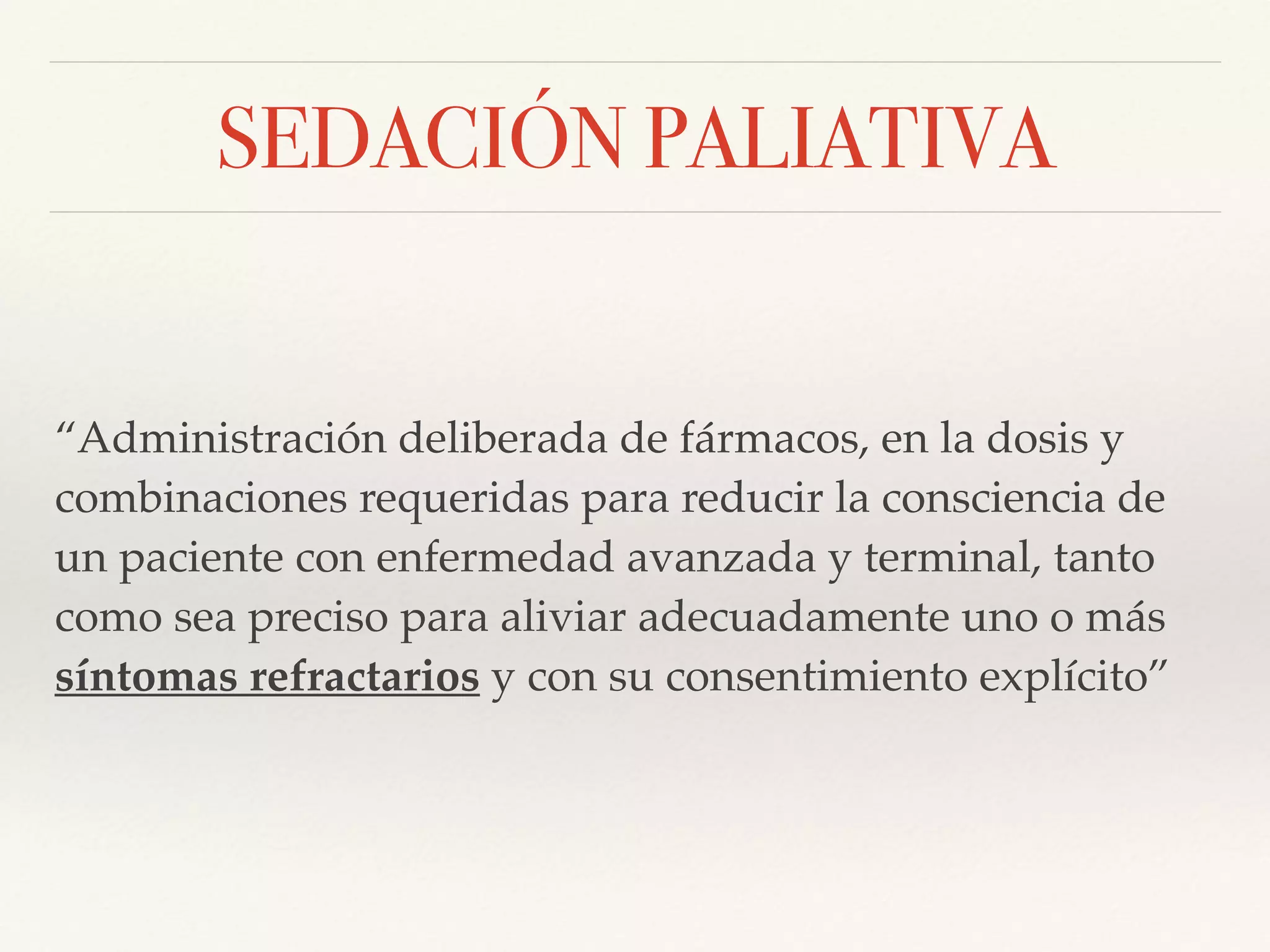 SEDACIÓN PALIATIVA

“Administración deliberada de fármacos, en la dosis y combinaciones requeridas para reducir la consciencia de un paciente con enfermedad avanzada y terminal, tanto como sea preciso para aliviar adecuadamente uno o más síntomas refractarios y con su consentimiento explícito”